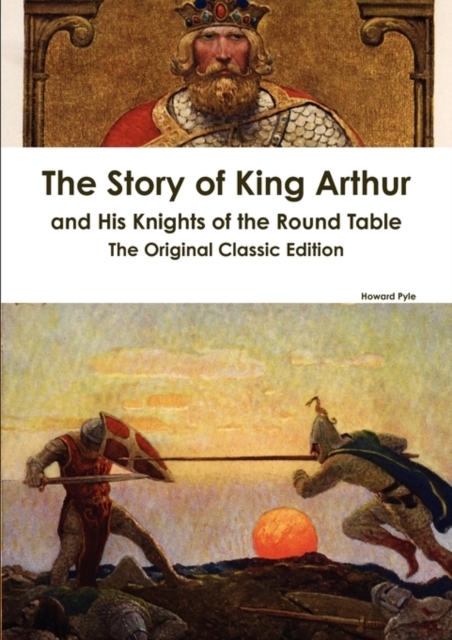 The Story of King Arthur

and His Knights of the Round Table

The Original Classic Edition

Howard Pyle